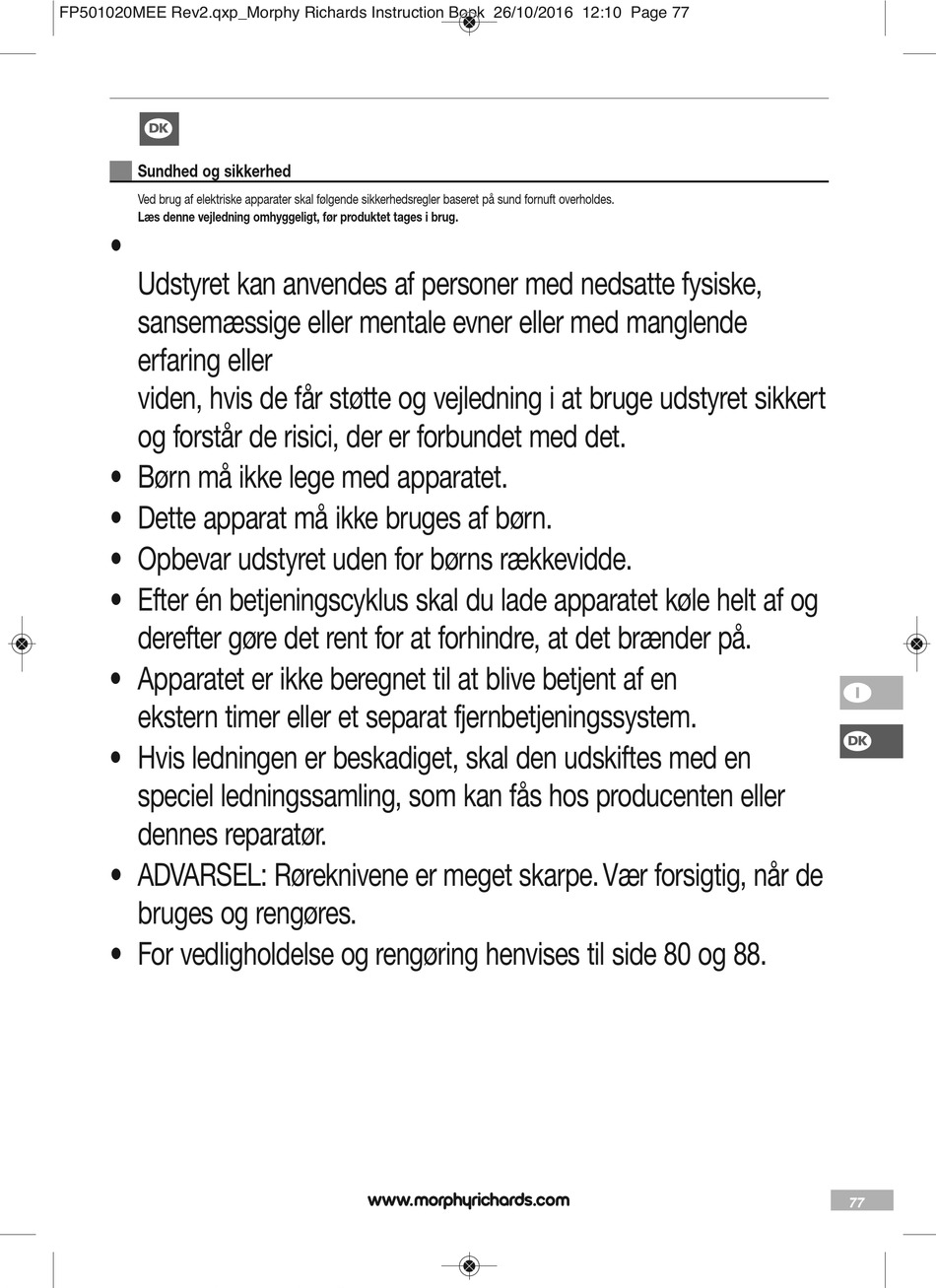 FP501020MEE Rev2.qxp_Morphy Richards Instruction Book 26/10/2016 12:10 Page 77

DK

Sundhed og sikkerhed

Ved brug af elektriske apparater skal følgende sikkerhedsregler baseret på sund fornuft overholdes.
Læs denne vejledning omhyggeligt, før produktet tages i brug.

•

Udstyret kan anvendes af personer med nedsatte fysiske, sansemæssige eller mentale evner eller med manglende erfaring eller
viden, hvis de får støtte og vejledning i at bruge udstyret sikkert og forstår de risici, der er forbundet med det.

• Børn må ikke lege med apparatet.
• Dette apparat må ikke bruges af børn.
• Opbevar udstyret uden for børns rækkevidde.
• Efter én betjeningscyklus skal du lade apparatet køle helt af og derefter gøre det rent for at forhindre, at det brænder på.
• Apparatet er ikke beregnet til at blive betjent af en ekstern timer eller et separat fjernbetjeningssystem.
• Hvis ledningen er beskadiget, skal den udskiftes med en speciel ledningssamling, som kan fås hos producenten eller dennes reparatør.
• ADVARSEL: Røreknivene er meget skarpe. Vær forsigtig, når de bruges og rengøres.
• For vedligholdelse og rengøring henvises til side 80 og 88.

I

DK

www.morphyrichards.com

77